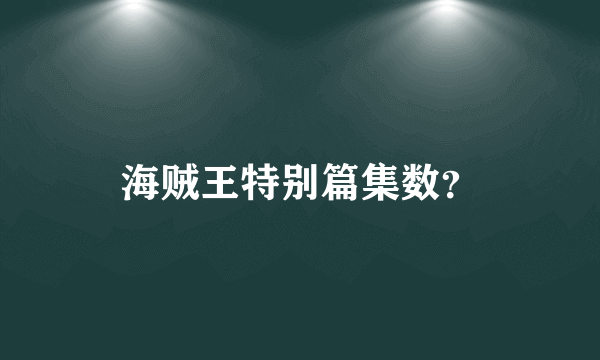 海贼王特别篇集数?